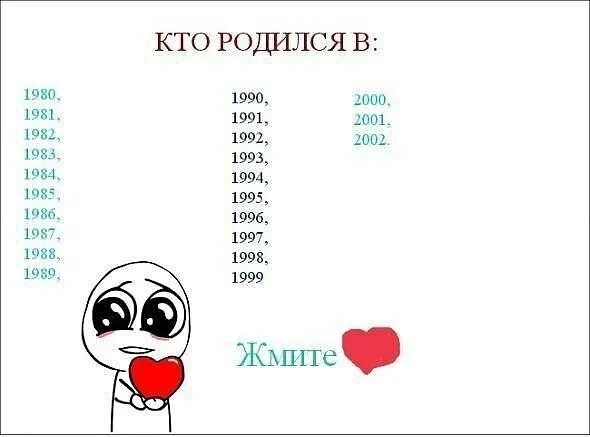 КТО РОДИЛСЯ В:

1980,
1981,
1982,
1983,
1984,
1985,
1986,
1987,
1988,
1989,

1990,
1991,
1992,
1993,
1994,
1995,
1996,
1997,
1998,
1999

2000,
2001,
2002.

Жмите